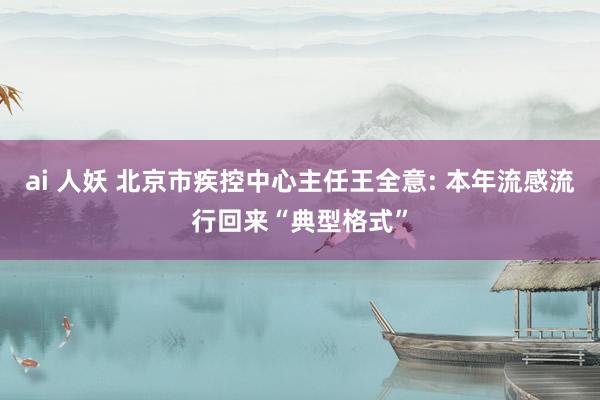 ai 人妖 北京市疾控中心主任王全意: 本年流感流行回来“典型格式”